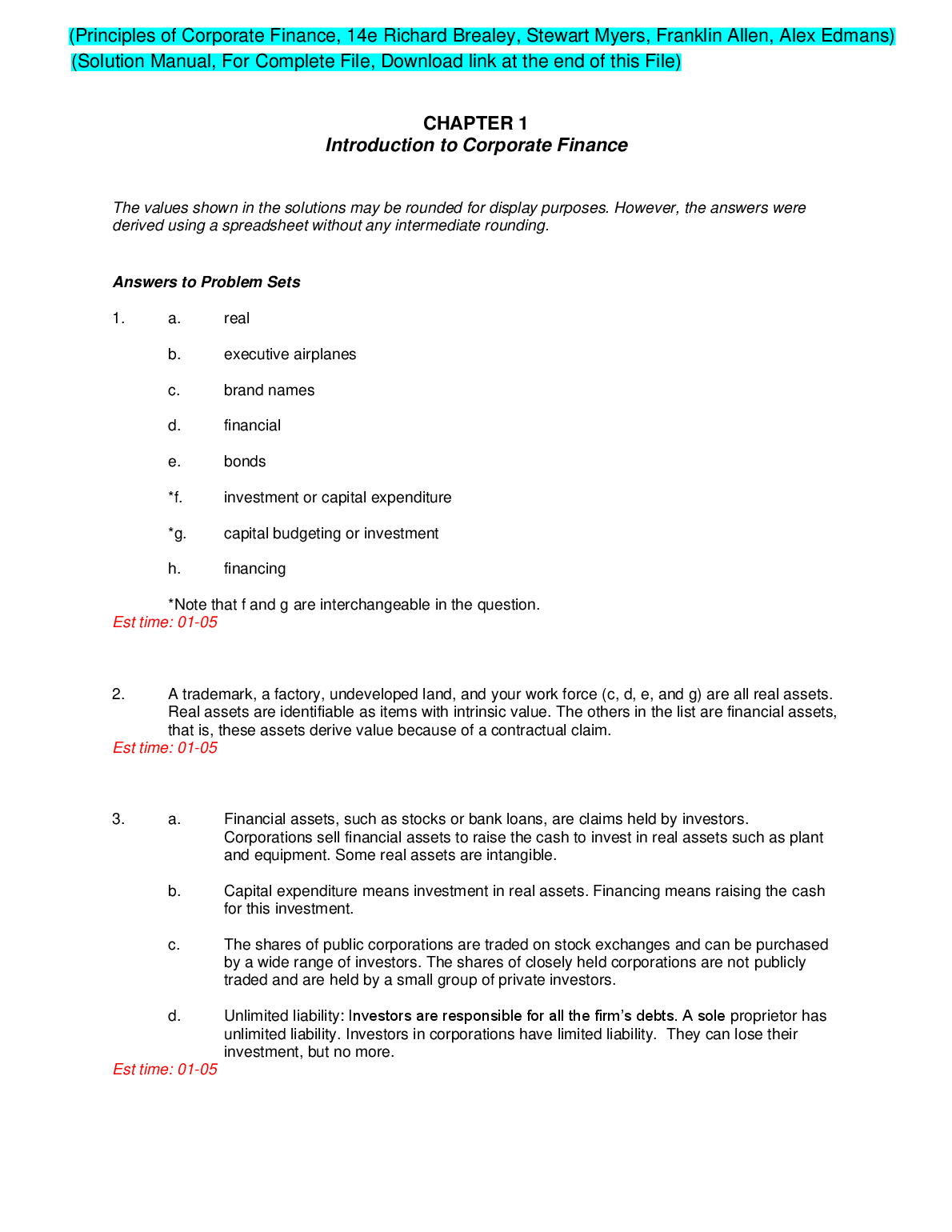 (Principles of Corporate Finance, 14e Richard Brealey, Stewart Myers, Franklin Allen, Alex Edmans)
(Solution Manual, For Complete File, Download link at the end of this File)

CHAPTER 1
Introduction to Corporate Finance

The values shown in the solutions may be rounded for display purposes. However, the answers were derived using a spreadsheet without any intermediate rounding.

Answers to Problem Sets

1. a. real

b. executive airplanes

c. brand names

d. financial

e. bonds

*f. investment or capital expenditure

*g. capital budgeting or investment

h. financing

*Note that f and g are interchangeable in the question.
Est time: 01-05

2. A trademark, a factory, undeveloped land, and your work force (c, d, e, and g) are all real assets. Real assets are identifiable as items with intrinsic value. The others in the list are financial assets, that is, these assets derive value because of a contractual claim.
Est time: 01-05

3. a. Financial assets, such as stocks or bank loans, are claims held by investors. Corporations sell financial assets to raise the cash to invest in real assets such as plant and equipment. Some real assets are intangible.

b. Capital expenditure means investment in real assets. Financing means raising the cash for this investment.

c. The shares of public corporations are traded on stock exchanges and can be purchased by a wide range of investors. The shares of closely held corporations are not publicly traded and are held by a small group of private investors.

d. Unlimited liability: Investors are responsible for all the firm's debts. A sole proprietor has unlimited liability. Investors in corporations have limited liability. They can lose their investment, but no more.
Est time: 01-05